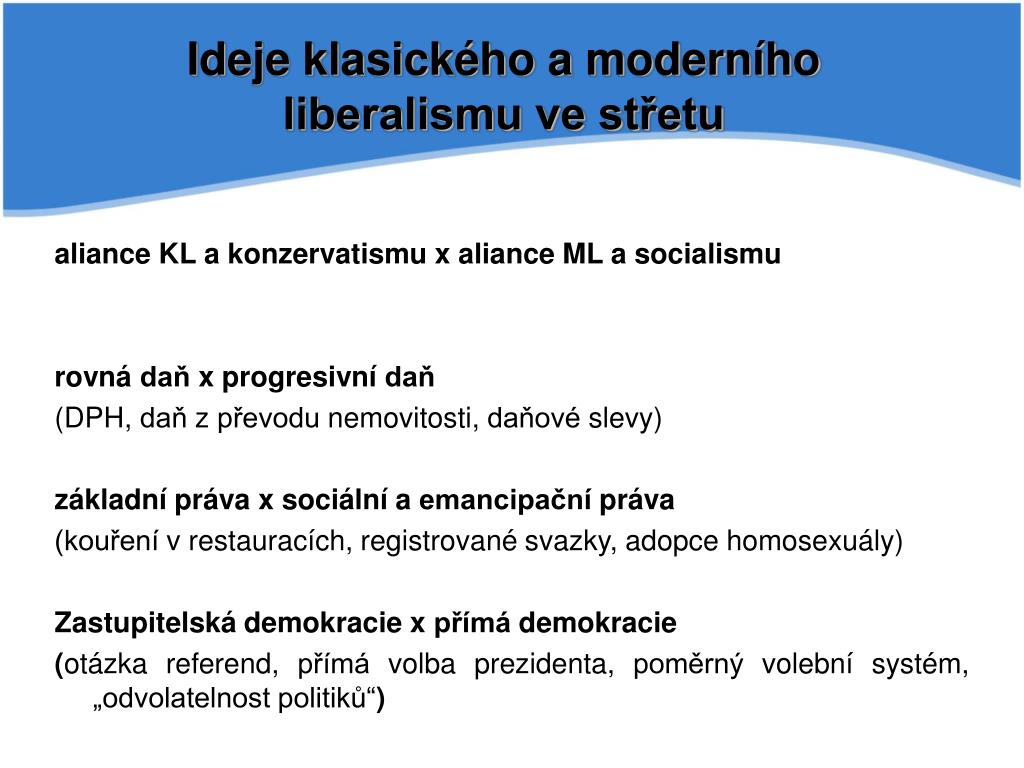 Ideje klasického a moderního liberalismu ve střetu

aliance KL a konzervatismu x aliance ML a socialismu

rovná daň x progresivní daň
(DPH, daň z převodu nemovitosti, daňové slevy)

základní práva x sociální a emancipační práva
(kouření v restauracích, registrované svazky, adopce homosexuály)

Zastupitelská demokracie x přímá demokracie
(otázka referend, přímá volba prezidenta, poměrný volební systém, „odvolatelnost politiků“)